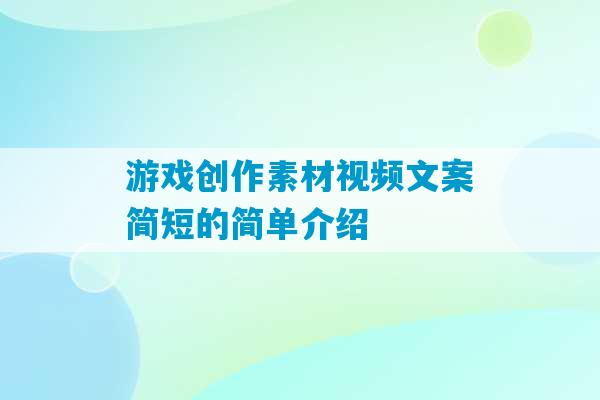 游戏创作素材视频文案简短的简单介绍